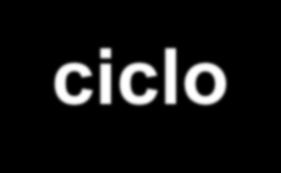 ciclo